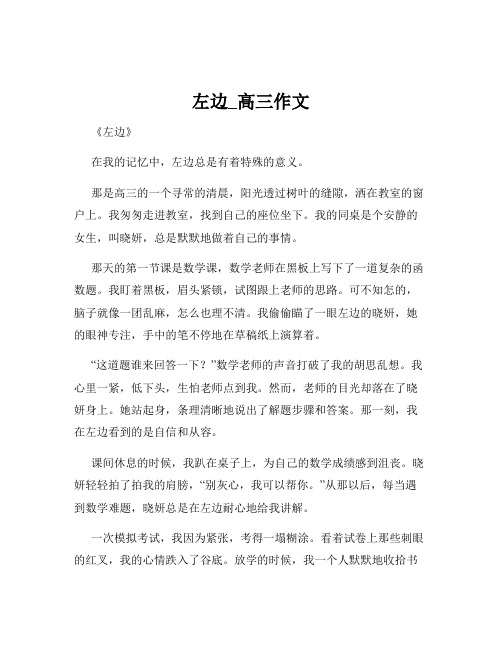 左边_高三作文

《左边》

在我的记忆中，左边总是有着特殊的意义。

那是高三的一个寻常的清晨，阳光透过树叶的缝隙，洒在教室的窗户上。我匆匆走进教室，找到自己的座位坐下。我的同桌是个安静的女生，叫晓妍，总是默默地做着自己的事情。

那天的第一节课是数学课，数学老师在黑板上写下了一道复杂的函数题。我盯着黑板，眉头紧锁，试图跟上老师的思路。可不知怎的，脑子就像一团乱麻，怎么也理不清。我偷偷瞄了一眼左边的晓妍，她的眼神专注，手中的笔不停地在草稿纸上演算着。

“这道题谁来回答一下？”数学老师的声音打破了我的胡思乱想。我心里一紧，低下头，生怕老师点到我。然而，老师的目光却落在了晓妍身上。她站起身，条理清晰地说出了解题步骤和答案。那一刻，我在左边看到的是自信和从容。

课间休息的时候，我趴在桌子上，为自己的数学成绩感到沮丧。晓妍轻轻拍了拍我的肩膀，“别灰心，我可以帮你。”从那以后，每当遇到数学难题，晓妍总是在左边耐心地给我讲解。

一次模拟考试，我因为紧张，考得一塌糊涂。看着试卷上那些刺眼的红叉，我的心情跌入了谷底。放学的时候，我一个人默默地收拾书